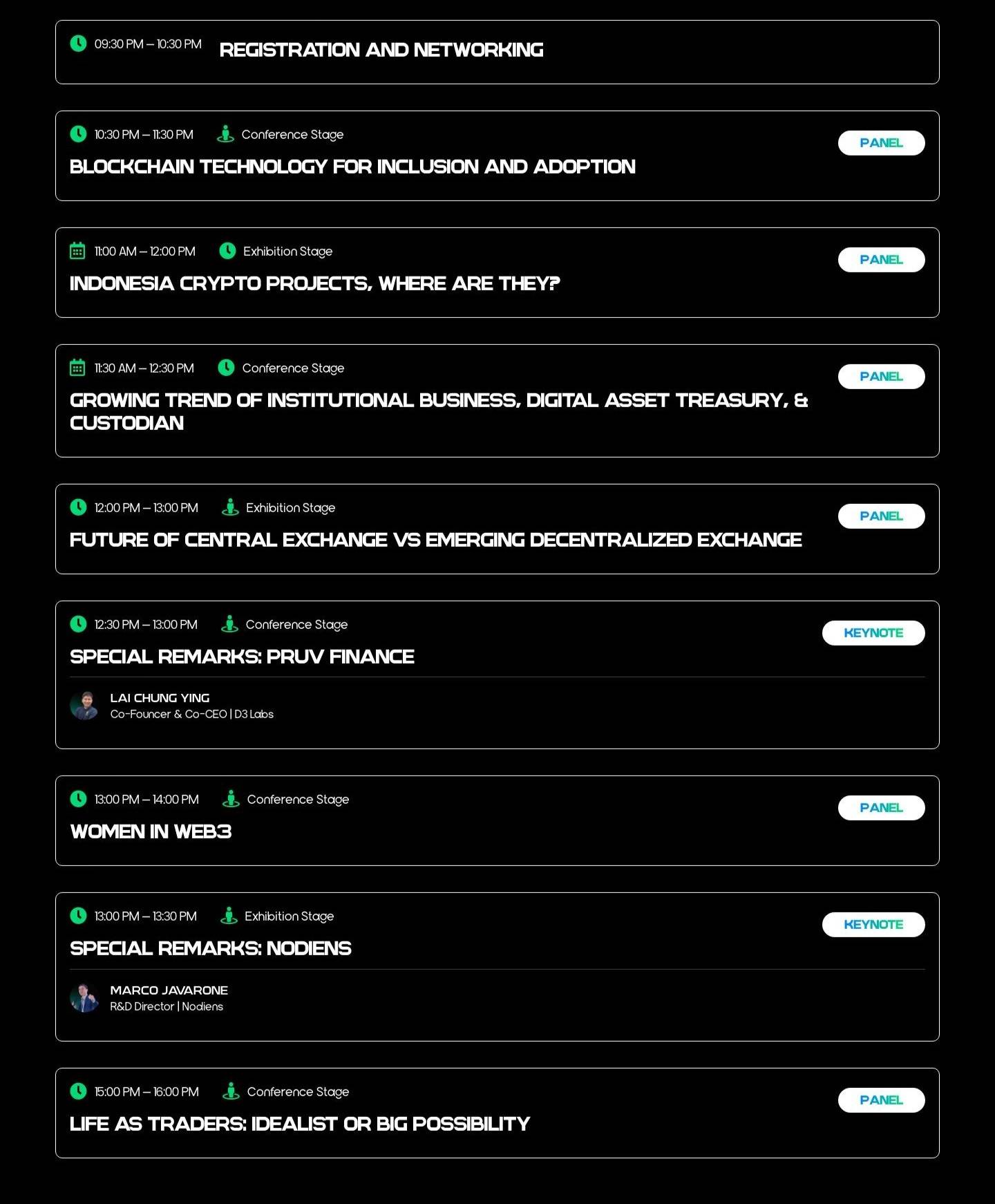 09:30 PM – 10:30 PM REGISTRATION AND NETWORKING

10:30 PM – 11:30 PM Conference Stage
PANEL
BLOCKCHAIN TECHNOLOGY FOR INCLUSION AND ADOPTION

11:00 AM – 12:00 PM Exhibition Stage
PANEL
INDONESIA CRYPTO PROJECTS, WHERE ARE THEY?

11:30 AM – 12:30 PM Conference Stage
PANEL
GROWING TREND OF INSTITUTIONAL BUSINESS, DIGITAL ASSET TREASURY, & CUSTODIAN

12:00 PM – 13:00 PM Exhibition Stage
PANEL
FUTURE OF CENTRAL EXCHANGE VS EMERGING DECENTRALIZED EXCHANGE

12:30 PM – 13:00 PM Conference Stage
KEYNOTE
SPECIAL REMARKS: PRUV FINANCE
LAI CHUNG YING
Co-Founcer & Co-CEO | D3 Labs

13:00 PM – 14:00 PM Conference Stage
PANEL
WOMEN IN WEB3

13:00 PM – 13:30 PM Exhibition Stage
KEYNOTE
SPECIAL REMARKS: NODIENS
MARCO JAVARONE
R&D Director | Nodiens

15:00 PM – 16:00 PM Conference Stage
PANEL
LIFE AS TRADERS: IDEALIST OR BIG POSSIBILITY